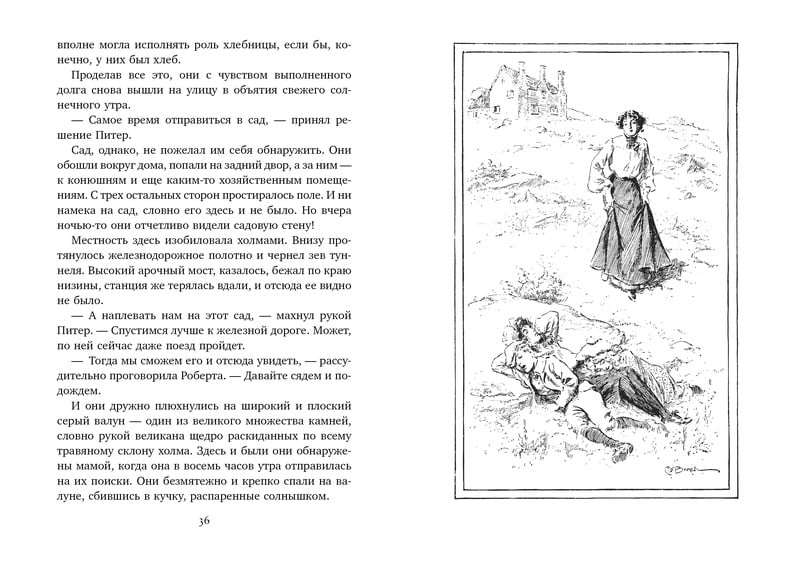 вполне могла исполнять роль хлебницы, если бы, конечно, у них был хлеб.

Проделав все это, они с чувством выполненного долга снова вышли на улицу в объятия свежего солнечного утра.

— Самое время отправиться в сад, — принял решение Питер.

Сад, однако, не пожелал им себя обнаружить. Они обошли вокруг дома, попали на задний двор, а за ним — к конюшням и еще каким-то хозяйственным помещениям. С трех остальных сторон простиралось поле. И ни намека на сад, словно его здесь и не было. Но вчера ночью-то они отчетливо видели садовую стену!

Местность здесь изобиловала холмами. Внизу протянулось железнодорожное полотно и чернел зев туннеля. Высокий арочный мост, казалось, бежал по краю низины, станция же терялась вдали, и отсюда ее видно не было.

— А наплевать нам на этот сад, — махнул рукой Питер. — Спустимся лучше к железной дороге. Может, по ней сейчас даже поезд пройдет.

— Тогда мы сможем его и отсюда увидеть, — рассудительно проговорила Роберта. — Давайте сядем и подождем.

И они дружно плюхнулись на широкий и плоский серый валун — один из великого множества камней, словно рукой великана щедро раскиданных по всему травяному склону холма. Здесь и были они обнаружены мамой, когда она в восемь часов утра отправилась на их поиски. Они безмятежно и крепко спали на валуне, сбившись в кучку, распаренные солнышком.

36